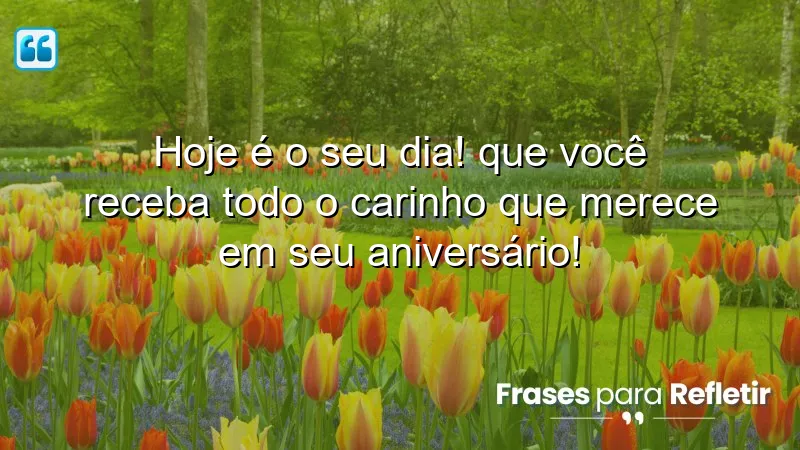 Hoje é o seu dia! que você receba todo o carinho que merece em seu aniversário!

Frases para Refletir